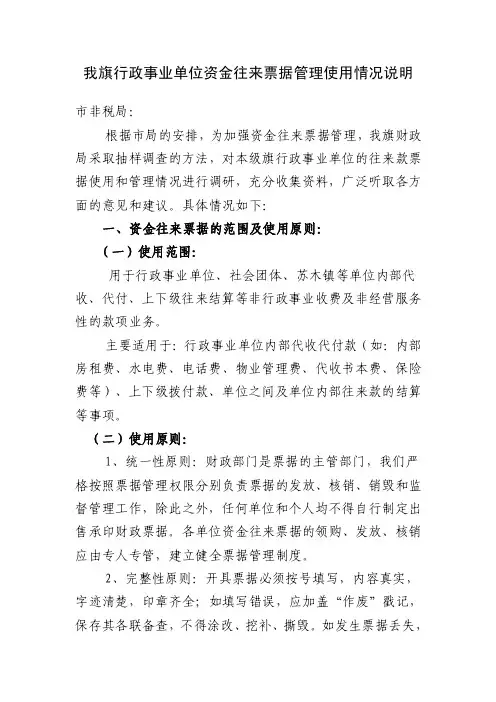 我旗行政事业单位资金往来票据管理使用情况说明

市非税局：

根据市局的安排，为加强资金往来票据管理，我旗财政局采取抽样调查的方法，对本级旗行政事业单位的往来款票据使用和管理情况进行调研，充分收集资料，广泛听取各方面的意见和建议。具体情况如下：

一、资金往来票据的范围及使用原则：

（一）使用范围：

用于行政事业单位、社会团体、苏木镇等单位内部代收、代付、上下级往来结算等非行政事业收费及非经营服务性的款项业务。

主要适用于：行政事业单位内部代收代付款（如：内部房租费、水电费、电话费、物业管理费、代收书本费、保险费等）、上下级拨付款、单位之间及单位内部往来款的结算等事项。

（二）使用原则：

1、统一性原则：财政部门是票据的主管部门，我们严格按照票据管理权限分别负责票据的发放、核销、销毁和监督管理工作，除此之外，任何单位和个人均不得自行制定出售承印财政票据。各单位资金往来票据的领购、发放、核销应由专人专管，建立健全票据管理制度。

2、完整性原则：开具票据必须按号填写，内容真实，字迹清楚，印章齐全；如填写错误，应加盖“作废”戳记，保存其各联备查，不得涂改、挖补、撕毁。如发生票据丢失，